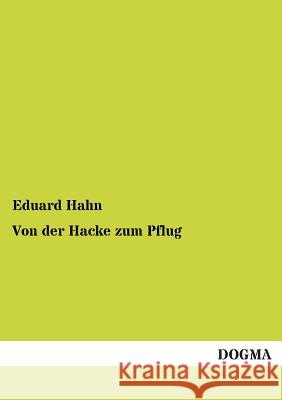 Eduard Hahn

Von der Hacke zum Pflug

DOGMA

Kraina Książek